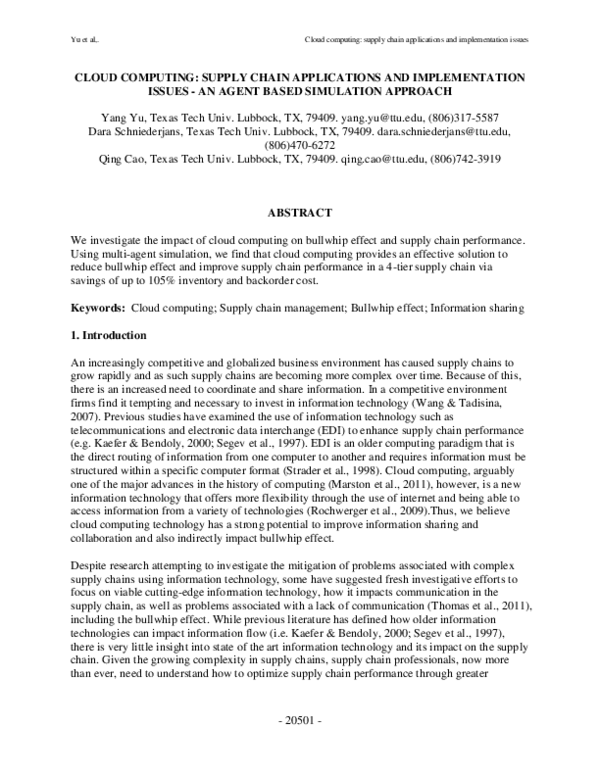 Yu et al,.

Cloud computing: supply chain applications and implementation issues

CLOUD COMPUTING: SUPPLY CHAIN APPLICATIONS AND IMPLEMENTATION ISSUES - AN AGENT BASED SIMULATION APPROACH

Yang Yu, Texas Tech Univ. Lubbock, TX, 79409. yang.yu@ttu.edu, (806)317-5587
Dara Schniederjans, Texas Tech Univ. Lubbock, TX, 79409. dara.schniederjans@ttu.edu, (806)470-6272
Qing Cao, Texas Tech Univ. Lubbock, TX, 79409. qing.cao@ttu.edu, (806)742-3919

ABSTRACT

We investigate the impact of cloud computing on bullwhip effect and supply chain performance. Using multi-agent simulation, we find that cloud computing provides an effective solution to reduce bullwhip effect and improve supply chain performance in a 4-tier supply chain via savings of up to 105% inventory and backorder cost.

Keywords: Cloud computing; Supply chain management; Bullwhip effect; Information sharing

1. Introduction

An increasingly competitive and globalized business environment has caused supply chains to grow rapidly and as such supply chains are becoming more complex over time. Because of this, there is an increased need to coordinate and share information. In a competitive environment firms find it tempting and necessary to invest in information technology (Wang & Tadisina, 2007). Previous studies have examined the use of information technology such as telecommunications and electronic data interchange (EDI) to enhance supply chain performance (e.g. Kaefer & Bendoly, 2000; Segev et al., 1997). EDI is an older computing paradigm that is the direct routing of information from one computer to another and requires information must be structured within a specific computer format (Strader et al., 1998). Cloud computing, arguably one of the major advances in the history of computing (Marston et al., 2011), however, is a new information technology that offers more flexibility through the use of internet and being able to access information from a variety of technologies (Rochwerger et al., 2009).Thus, we believe cloud computing technology has a strong potential to improve information sharing and collaboration and also indirectly impact bullwhip effect.

Despite research attempting to investigate the mitigation of problems associated with complex supply chains using information technology, some have suggested fresh investigative efforts to focus on viable cutting-edge information technology, how it impacts communication in the supply chain, as well as problems associated with a lack of communication (Thomas et al., 2011), including the bullwhip effect. While previous literature has defined how older information technologies can impact information flow (i.e. Kaefer & Bendoly, 2000; Segev et al., 1997), there is very little insight into state of the art information technology and its impact on the supply chain. Given the growing complexity in supply chains, supply chain professionals, now more than ever, need to understand how to optimize supply chain performance through greater

- 20501 -